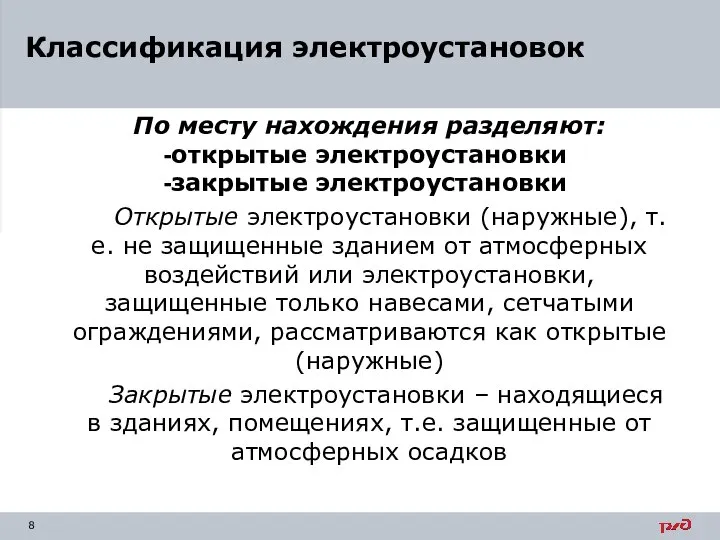 Классификация электроустановок

По месту нахождения разделяют:
-открытые электроустановки
-закрытые электроустановки

Открытые электроустановки (наружные), т. е. не защищенные зданием от атмосферных воздействий или электроустановки, защищенные только навесами, сетчатыми ограждениями, рассматриваются как открытые (наружные)

Закрытые электроустановки – находящиеся в зданиях, помещениях, т.е. защищенные от атмосферных осадков

8

РЖД